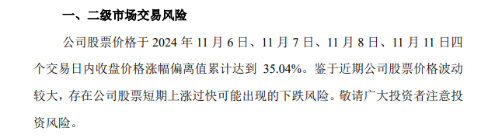 一、二级市场交易风险

公司股票价格于 2024 年 11 月 6 日、11 月 7 日、11 月 8 日、11 月 11 日四个交易日内收盘价格涨幅偏离值累计达到 35.04%。鉴于近期公司股票价格波动较大，存在公司股票短期上涨过快可能出现的下跌风险。敬请广大投资者注意投资风险。